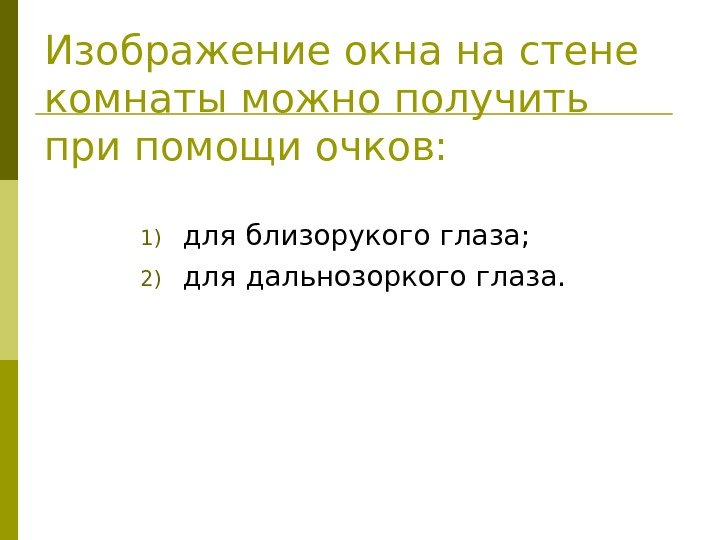 Изображение окна на стене комнаты можно получить при помощи очков:

1) для близорукого глаза;
2) для дальнозоркого глаза.